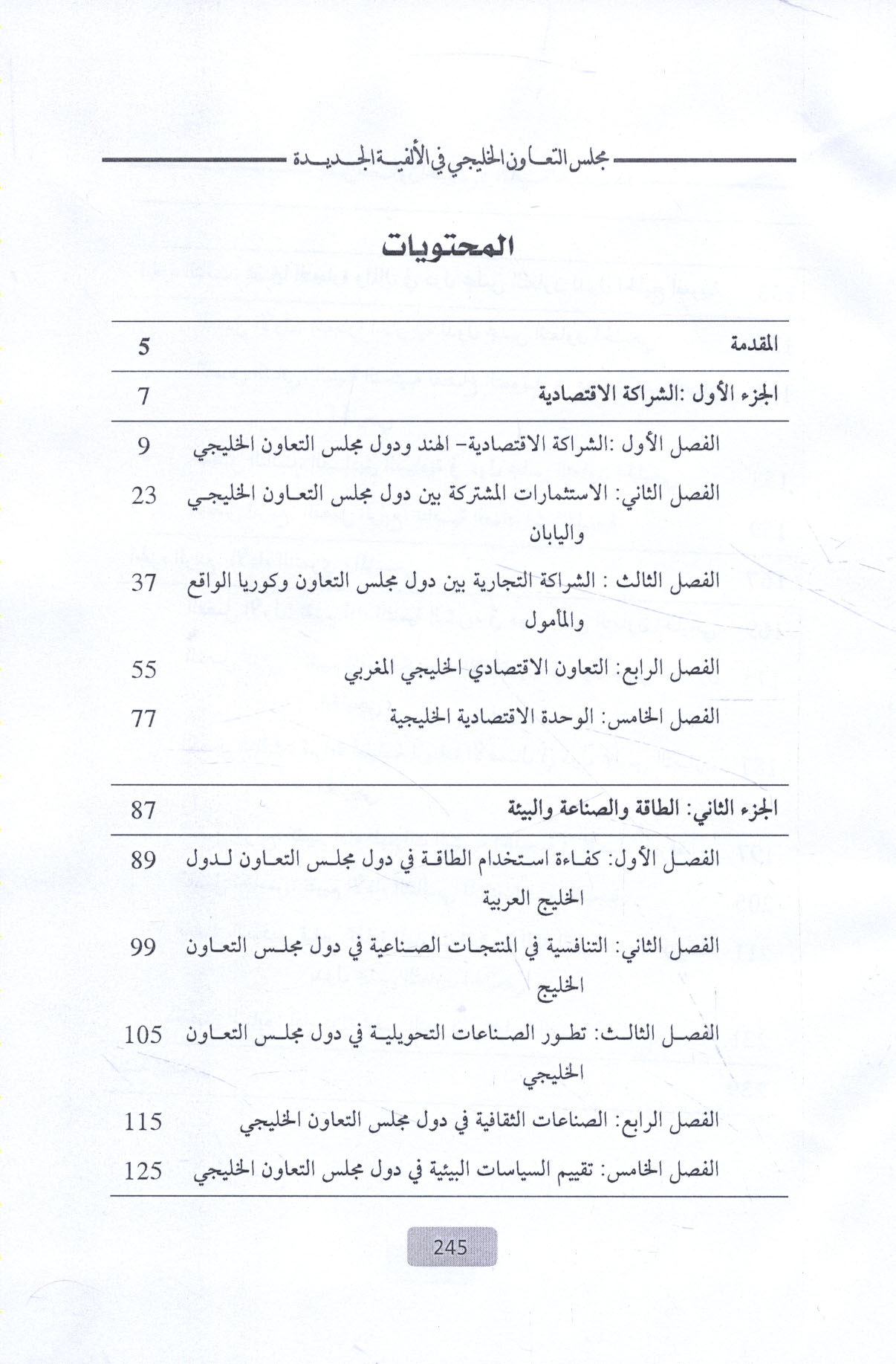 مجلس التعاون الخليجي في الألفية الجديدة

المحتويات

| | |
|---|---|
| المقدمة | 5 |
| الجزء الأول :الشراكة الاقتصادية | 7 |
| الفصل الأول :الشراكة الاقتصادية- الهند ودول مجلس التعاون الخليجي | 9 |
| الفصل الثاني: الاستثمارات المشتركة بين دول مجلس التعاون الخليجي واليابان | 23 |
| الفصل الثالث : الشراكة التجارية بين دول مجلس التعاون وكوريا الواقع والمأمول | 37 |
| الفصل الرابع: التعاون الاقتصادي الخليجي المغربي | 55 |
| الفصل الخامس: الوحدة الاقتصادية الخليجية | 77 |
| الجزء الثاني: الطاقة والصناعة والبيئة | 87 |
| الفصل الأول: كفاءة استخدام الطاقة في دول مجلس التعاون لدول الخليج العربية | 89 |
| الفصل الثاني: التنافسية في المنتجات الصناعية في دول مجلس التعاون الخليج | 99 |
| الفصل الثالث: تطور الصناعات التحويلية في دول مجلس التعاون الخليجي | 105 |
| الفصل الرابع: الصناعات الثقافية في دول مجلس التعاون الخليجي | 115 |
| الفصل الخامس: تقييم السياسات البيئية في دول مجلس التعاون الخليجي | 125 |

245